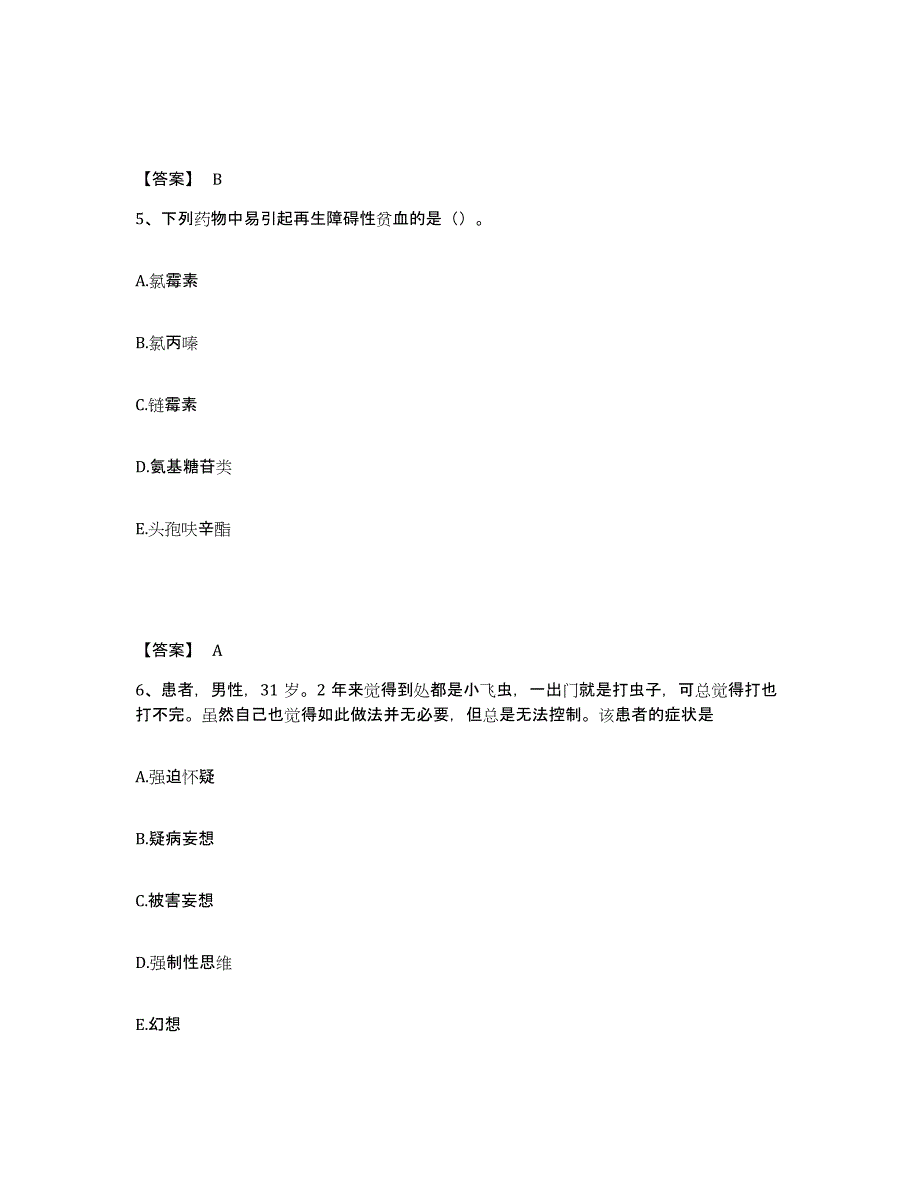 【答案】 B

5、下列药物中易引起再生障碍性贫血的是（）。

A.氯霉素

B.氯丙嗪

C.链霉素

D.氨基糖苷类

E.头孢呋辛酯

【答案】 A

6、患者，男性，31岁。2年来觉得到处都是小飞虫，一出门就是打虫子，可总觉得打也打不完。虽然自己也觉得如此做法并无必要，但总是无法控制。该患者的症状是

A.强迫怀疑

B.疑病妄想

C.被害妄想

D.强制性思维

E.幻想